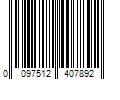 0 097512 407892